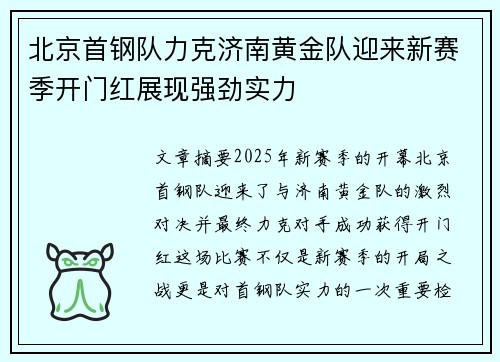 北京首钢队力克济南黄金队迎来新赛季开门红展现强劲实力

文章摘要2025年新赛季的开幕北京首钢队迎来了与济南黄金队的激烈对决并最终力克对手成功获得开门红这场比赛不仅是新赛季的开局之战更是对首钢队实力的一次重要检